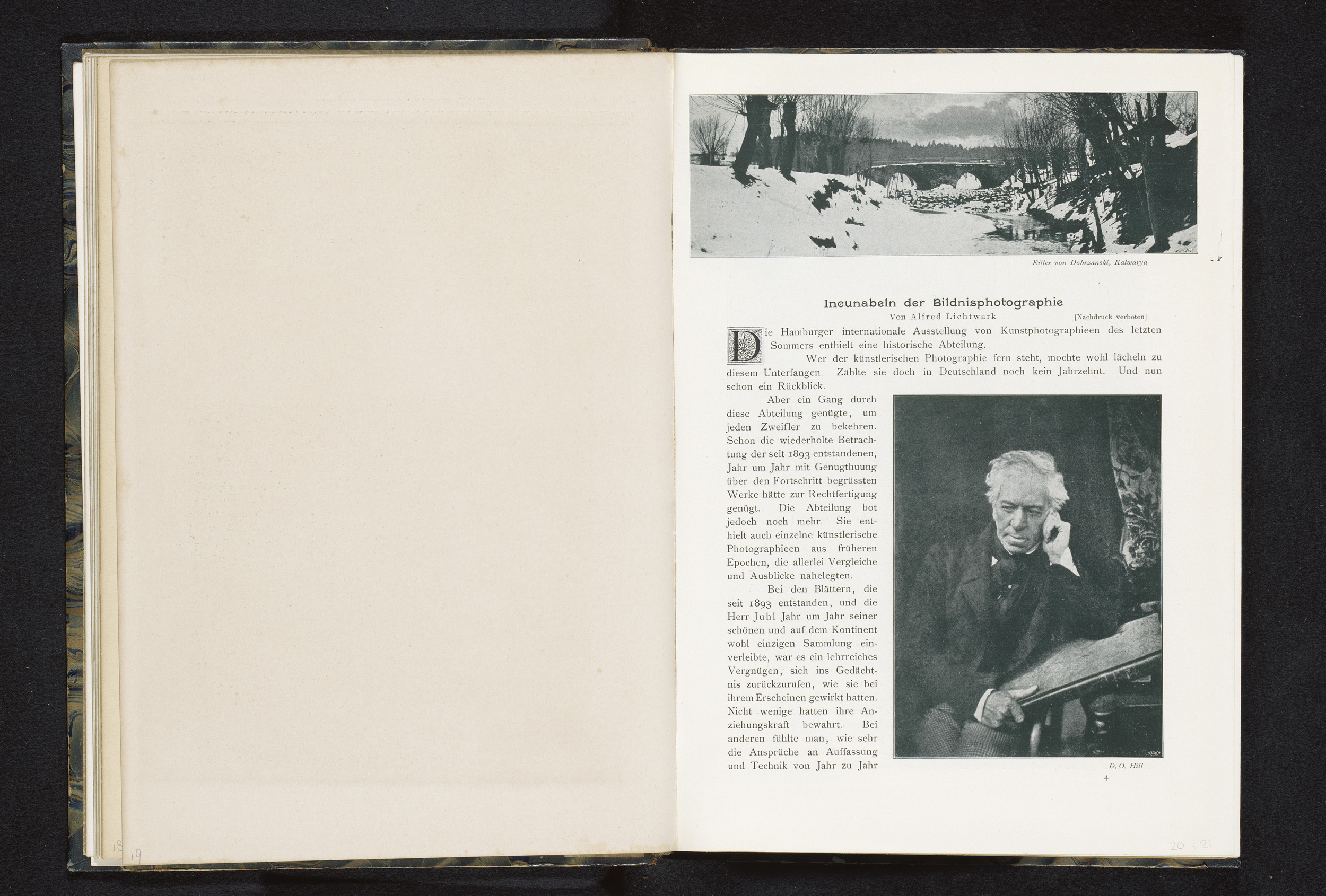 18 19

Ritter von Dobrzanski, Kalwarya

Incunabeln der Bildnisphotographie

Von Alfred Lichtwark [Nachdruck verboten]

Die Hamburger internationale Ausstellung von Kunstphotographieen des letzten Sommers enthielt eine historische Abteilung.

Wer der künstlerischen Photographie fern steht, mochte wohl lächeln zu diesem Unterfangen. Zählte sie doch in Deutschland noch kein Jahrzehnt. Und nun schon ein Rückblick.

Aber ein Gang durch diese Abteilung genügte, um jeden Zweifler zu bekehren. Schon die wiederholte Betrachtung der seit 1893 entstandenen, Jahr um Jahr mit Genugthuung über den Fortschritt begrüssten Werke hätte zur Rechtfertigung genügt. Die Abteilung bot jedoch noch mehr. Sie enthielt auch einzelne künstlerische Photographieen aus früheren Epochen, die allerlei Vergleiche und Ausblicke nahelegten.

Bei den Blättern, die seit 1893 entstanden, und die Herr Juhl Jahr um Jahr seiner schönen und auf dem Kontinent wohl einzigen Sammlung einverleibte, war es ein lehrreiches Vergnügen, sich ins Gedächtnis zurückzurufen, wie sie bei ihrem Erscheinen gewirkt hatten. Nicht wenige hatten ihre Anziehungskraft bewahrt. Bei anderen fühlte man, wie sehr die Ansprüche an Auffassung und Technik von Jahr zu Jahr

D. O. Hill

4

20 + 21